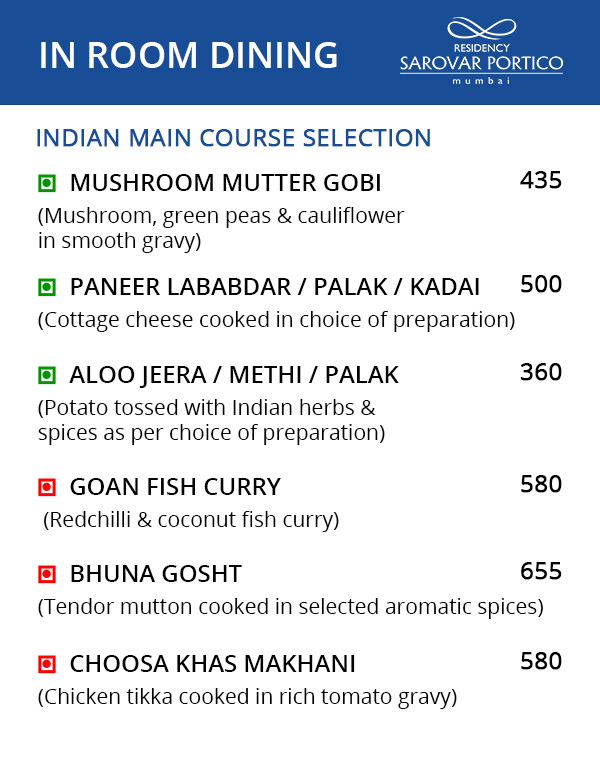 IN ROOM DINING

RESIDENCY
SAROVAR PORTICO
mumbai

INDIAN MAIN COURSE SELECTION

MUSHROOM MUTTER GOBI 435
(Mushroom, green peas & cauliflower in smooth gravy)

PANEER LABABDAR / PALAK / KADAI 500
(Cottage cheese cooked in choice of preparation)

ALOO JEERA / METHI / PALAK 360
(Potato tossed with Indian herbs & spices as per choice of preparation)

GOAN FISH CURRY 580
(Redchilli & coconut fish curry)

BHUNA GOSHT 655
(Tendor mutton cooked in selected aromatic spices)

CHOOSA KHAS MAKHANI 580
(Chicken tikka cooked in rich tomato gravy)